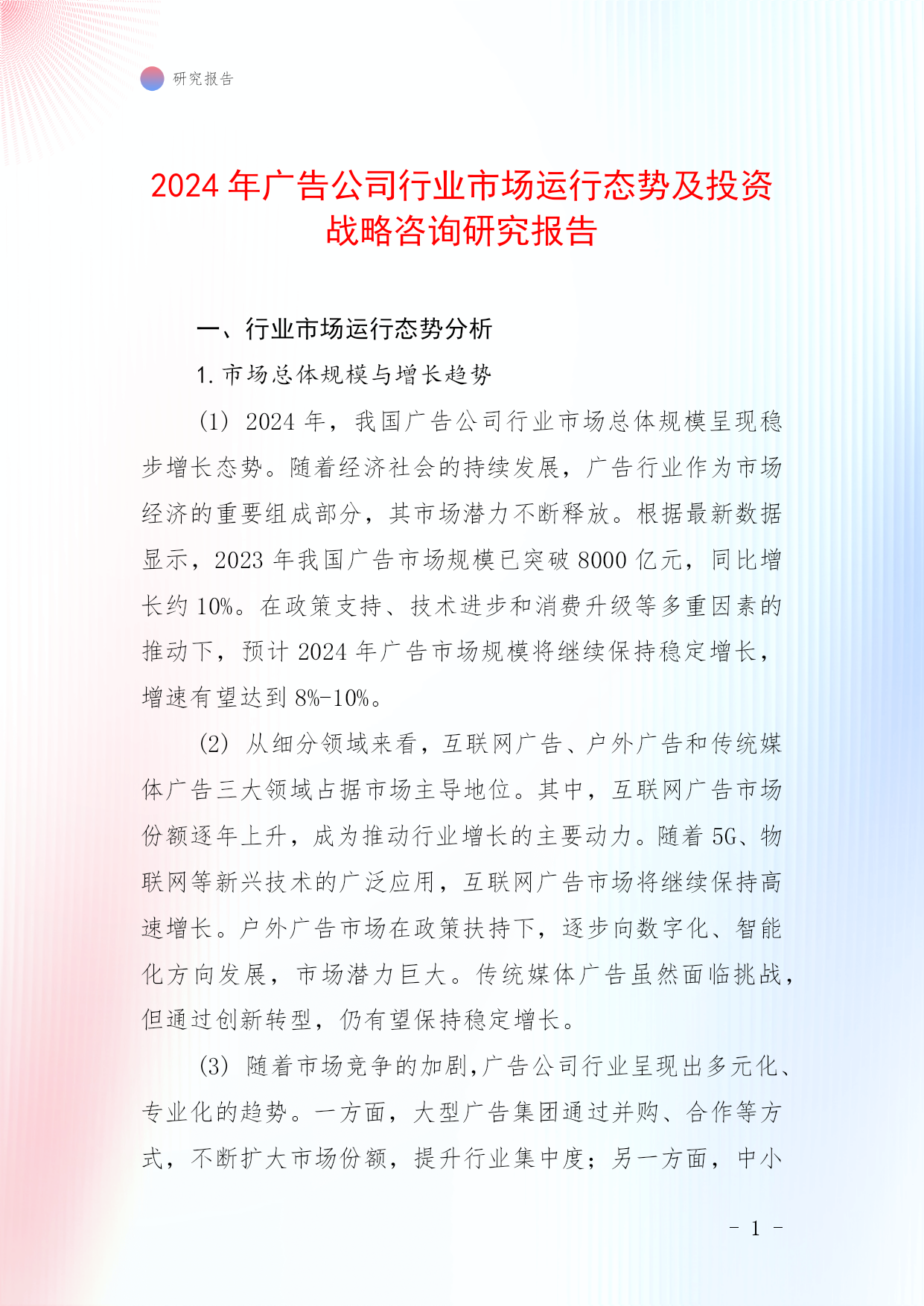 研究报告

2024 年广告公司行业市场运行态势及投资战略咨询研究报告

一、行业市场运行态势分析

1. 市场总体规模与增长趋势

(1) 2024 年，我国广告公司行业市场总体规模呈现稳步增长态势。随着经济社会的持续发展，广告行业作为市场经济的重要组成部分，其市场潜力不断释放。根据最新数据显示，2023 年我国广告市场规模已突破 8000 亿元，同比增长约 10%。在政策支持、技术进步和消费升级等多重因素的推动下，预计 2024 年广告市场规模将继续保持稳定增长，增速有望达到 8%-10%。

(2) 从细分领域来看，互联网广告、户外广告和传统媒体广告三大领域占据市场主导地位。其中，互联网广告市场份额逐年上升，成为推动行业增长的主要动力。随着 5G、物联网等新兴技术的广泛应用，互联网广告市场将继续保持高速增长。户外广告市场在政策扶持下，逐步向数字化、智能化方向发展，市场潜力巨大。传统媒体广告虽然面临挑战，但通过创新转型，仍有望保持稳定增长。

(3) 随着市场竞争的加剧，广告公司行业呈现出多元化、专业化的趋势。一方面，大型广告集团通过并购、合作等方式，不断扩大市场份额，提升行业集中度；另一方面，中小

- 1 -